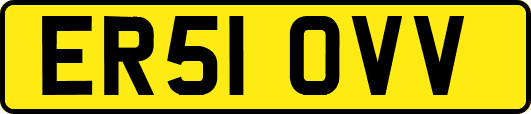 ER51 OVV